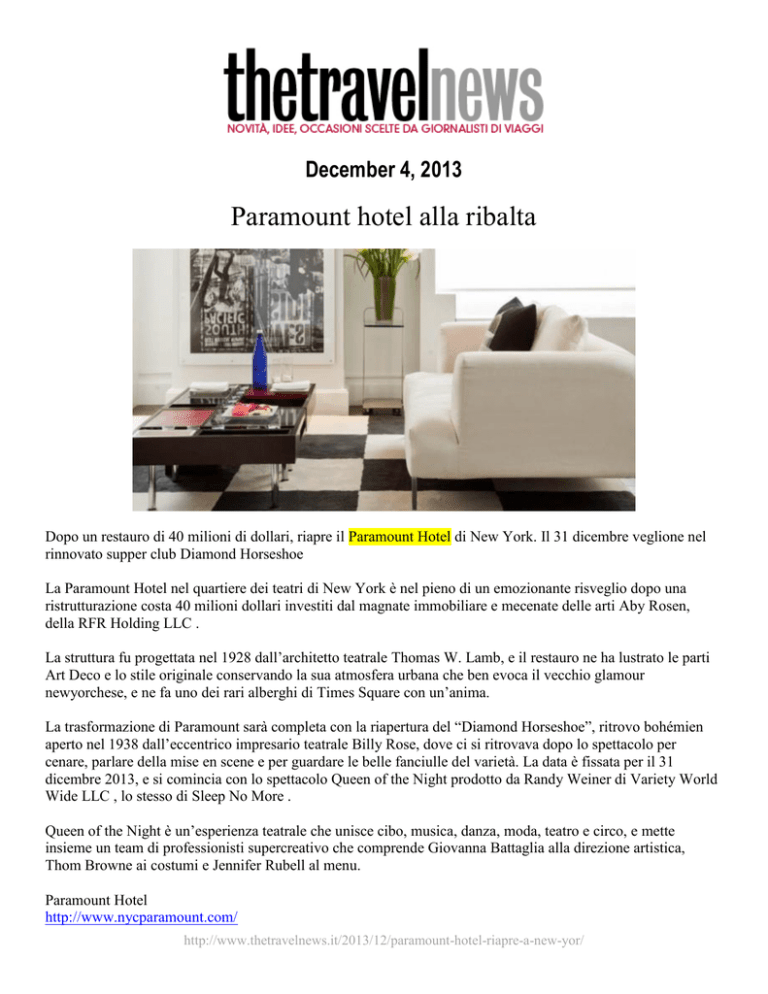 thetravelnews
NOVITÀ, IDEE, OCCASIONI SCELTE DA GIORNALISTI DI VIAGGI

December 4, 2013

Paramount hotel alla ribalta

Dopo un restauro di 40 milioni di dollari, riapre il Paramount Hotel di New York. Il 31 dicembre veglione nel rinnovato supper club Diamond Horseshoe

La Paramount Hotel nel quartiere dei teatri di New York è nel pieno di un emozionante risveglio dopo una ristrutturazione costa 40 milioni dollari investiti dal magnate immobiliare e mecenate delle arti Aby Rosen, della RFR Holding LLC .

La struttura fu progettata nel 1928 dall'architetto teatrale Thomas W. Lamb, e il restauro ne ha lustrato le parti Art Deco e lo stile originale conservando la sua atmosfera urbana che ben evoca il vecchio glamour newyorchese, e ne fa uno dei rari alberghi di Times Square con un'anima.

La trasformazione di Paramount sarà completa con la riapertura del "Diamond Horseshoe", ritrovo bohémien aperto nel 1938 dall'eccentrico impresario teatrale Billy Rose, dove ci si ritrovava dopo lo spettacolo per cenare, parlare della mise en scene e per guardare le belle fanciulle del varietà. La data è fissata per il 31 dicembre 2013, e si comincia con lo spettacolo Queen of the Night prodotto da Randy Weiner di Variety World Wide LLC , lo stesso di Sleep No More .

Queen of the Night è un'esperienza teatrale che unisce cibo, musica, danza, moda, teatro e circo, e mette insieme un team di professionisti supercreativo che comprende Giovanna Battaglia alla direzione artistica, Thom Browne ai costumi e Jennifer Rubell al menu.

Paramount Hotel
http://www.nycparamount.com/

http://www.thetravelnews.it/2013/12/paramount-hotel-riapre-a-new-yor/